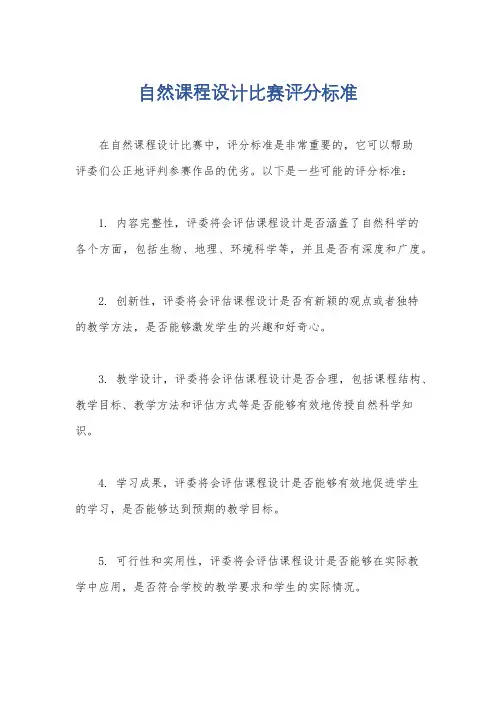 自然课程设计比赛评分标准

在自然课程设计比赛中，评分标准是非常重要的，它可以帮助评委们公正地评判参赛作品的优劣。以下是一些可能的评分标准：

1. 内容完整性，评委将会评估课程设计是否涵盖了自然科学的各个方面，包括生物、地理、环境科学等，并且是否有深度和广度。

2. 创新性，评委将会评估课程设计是否有新颖的观点或者独特的教学方法，是否能够激发学生的兴趣和好奇心。

3. 教学设计，评委将会评估课程设计是否合理，包括课程结构、教学目标、教学方法和评估方式等是否能够有效地传授自然科学知识。

4. 学习成果，评委将会评估课程设计是否能够有效地促进学生的学习，是否能够达到预期的教学目标。

5. 可行性和实用性，评委将会评估课程设计是否能够在实际教学中应用，是否符合学校的教学要求和学生的实际情况。